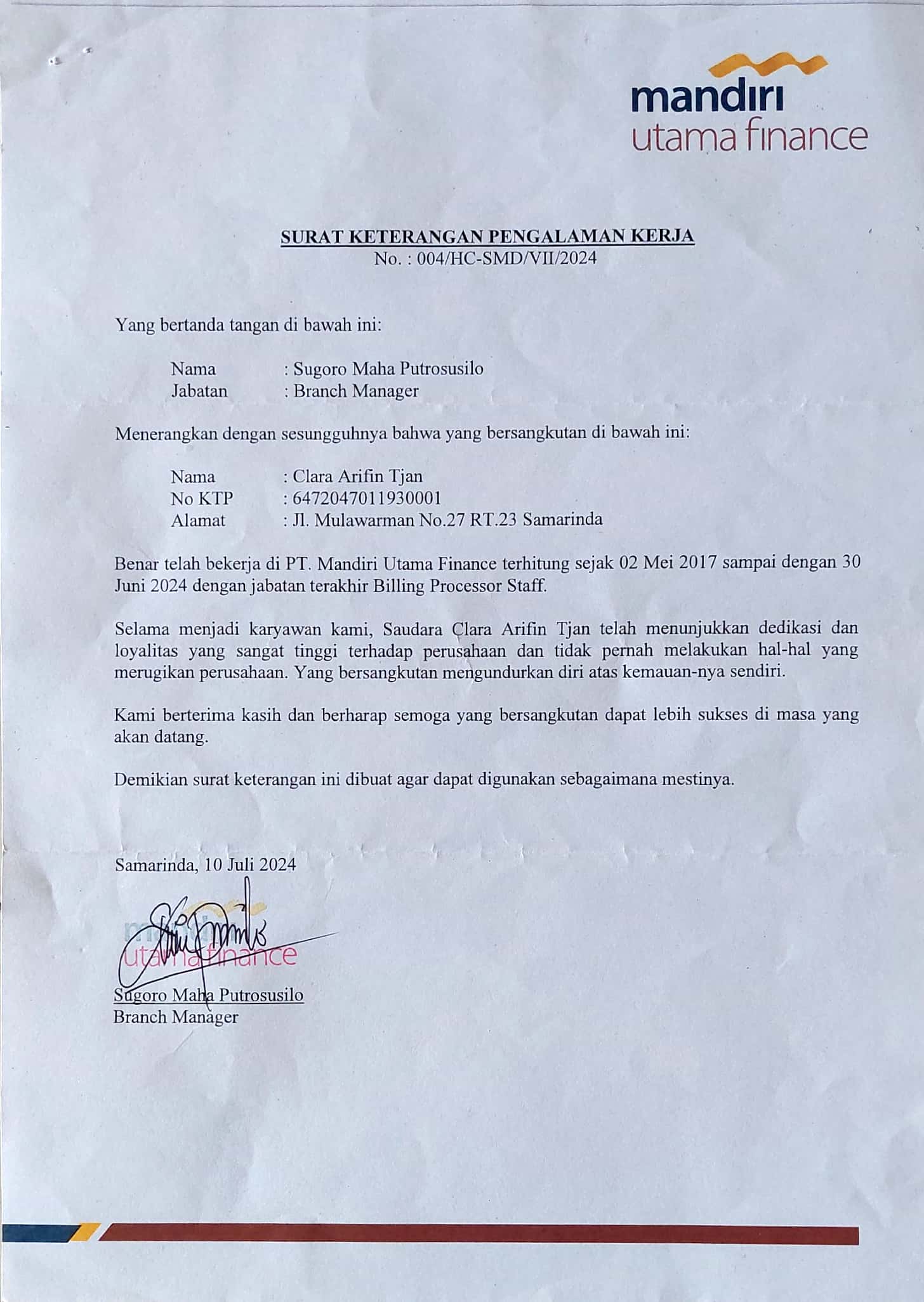 mandiri
utama finance

SURAT KETERANGAN PENGALAMAN KERJA
No. : 004/HC-SMD/VII/2024

Yang bertanda tangan di bawah ini:

Nama : Sugoro Maha Putrosusilo
Jabatan : Branch Manager

Menerangkan dengan sesungguhnya bahwa yang bersangkutan di bawah ini:

Nama : Clara Arifin Tjan
No KTP : 6472047011930001
Alamat : Jl. Mulawarman No.27 RT.23 Samarinda

Benar telah bekerja di PT. Mandiri Utama Finance terhitung sejak 02 Mei 2017 sampai dengan 30 Juni 2024 dengan jabatan terakhir Billing Processor Staff.

Selama menjadi karyawan kami, Saudara Clara Arifin Tjan telah menunjukkan dedikasi dan loyalitas yang sangat tinggi terhadap perusahaan dan tidak pernah melakukan hal-hal yang merugikan perusahaan. Yang bersangkutan mengundurkan diri atas kemauan-nya sendiri.

Kami berterima kasih dan berharap semoga yang bersangkutan dapat lebih sukses di masa yang akan datang.

Demikian surat keterangan ini dibuat agar dapat digunakan sebagaimana mestinya.

Samarinda, 10 Juli 2024

mandiri
utama finance

Sugoro Maha Putrosusilo
Branch Manager